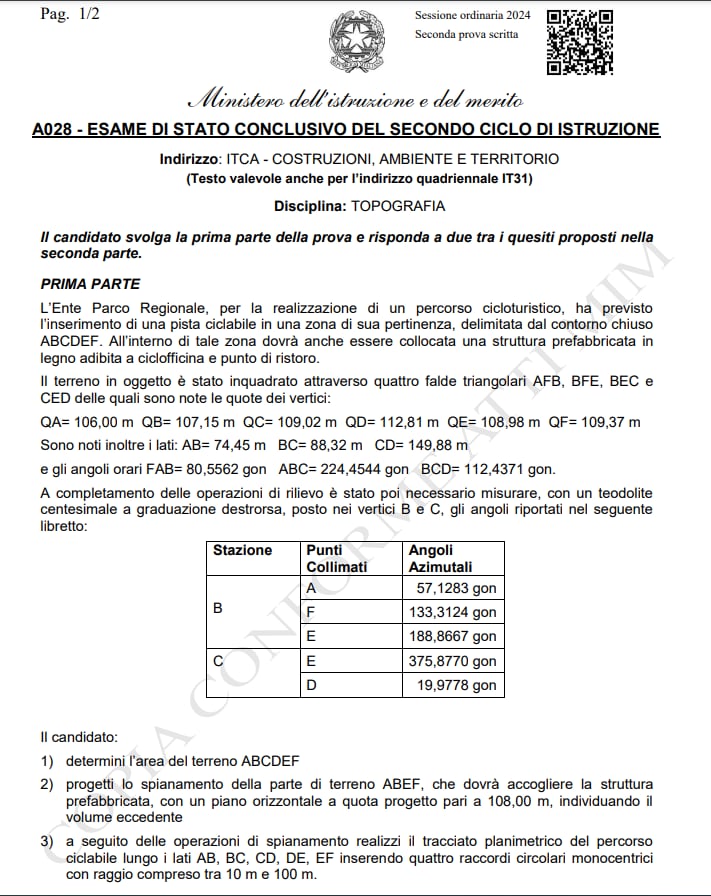 Pag. 1/2

Sessione ordinaria 2024
Seconda prova scritta

Ministero dell'istruzione e del merito

A028 - ESAME DI STATO CONCLUSIVO DEL SECONDO CICLO DI ISTRUZIONE

Indirizzo: ITCA - COSTRUZIONI, AMBIENTE E TERRITORIO
(Testo valevole anche per l'indirizzo quadriennale IT31)

Disciplina: TOPOGRAFIA

Il candidato svolga la prima parte della prova e risponda a due tra i quesiti proposti nella seconda parte.

PRIMA PARTE

L'Ente Parco Regionale, per la realizzazione di un percorso cicloturistico, ha previsto l'inserimento di una pista ciclabile in una zona di sua pertinenza, delimitata dal contorno chiuso ABCDEF. All'interno di tale zona dovrà anche essere collocata una struttura prefabbricata in legno adibita a ciclofficina e punto di ristoro.

Il terreno in oggetto è stato inquadrato attraverso quattro falde triangolari AFB, BFE, BEC e CED delle quali sono note le quote dei vertici:

QA= 106,00 m QB= 107,15 m QC= 109,02 m QD= 112,81 m QE= 108,98 m QF= 109,37 m

Sono noti inoltre i lati: AB= 74,45 m BC= 88,32 m CD= 149,88 m

e gli angoli orari FAB= 80,5562 gon ABC= 224,4544 gon BCD= 112,4371 gon.

A completamento delle operazioni di rilievo è stato poi necessario misurare, con un teodolite centesimale a graduazione destrorsa, posto nei vertici B e C, gli angoli riportati nel seguente libretto:

| Stazione | Punti Collimati | Angoli Azimutali |
|---|---|---|
| B | A | 57,1283 gon |
| | F | 133,3124 gon |
| | E | 188,8667 gon |
| C | E | 375,8770 gon |
| | D | 19,9778 gon |

Il candidato:

1) determini l'area del terreno ABCDEF

2) progetti lo spianamento della parte di terreno ABEF, che dovrà accogliere la struttura prefabbricata, con un piano orizzontale a quota progetto pari a 108,00 m, individuando il volume eccedente

3) a seguito delle operazioni di spianamento realizzi il tracciato planimetrico del percorso ciclabile lungo i lati AB, BC, CD, DE, EF inserendo quattro raccordi circolari monocentrici con raggio compreso tra 10 m e 100 m.

COPIA CONFORME ATTI MIM